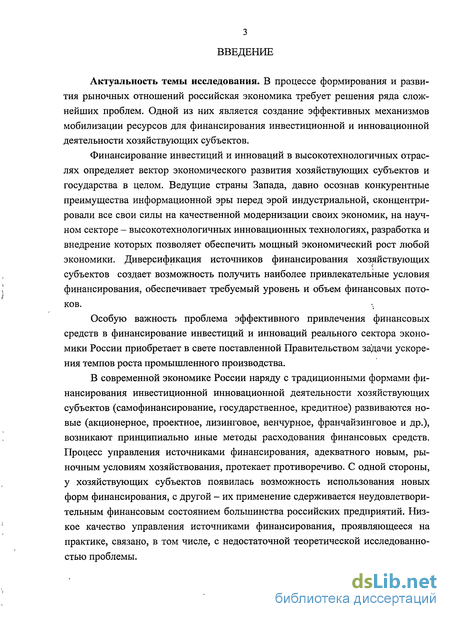 3

ВВЕДЕНИЕ

Актуальность темы исследования. В процессе формирования и развития рыночных отношений российская экономика требует решения ряда сложнейших проблем. Одной из них является создание эффективных механизмов мобилизации ресурсов для финансирования инвестиционной и инновационной деятельности хозяйствующих субъектов.

Финансирование инвестиций и инноваций в высокотехнологичных отраслях определяет вектор экономического развития хозяйствующих субъектов и государства в целом. Ведущие страны Запада, давно осознав конкурентные преимущества информационной эры перед эрой индустриальной, сконцентрировали все свои силы на качественной модернизации своих экономик, на научном секторе – высокотехнологичных инновационных технологиях, разработка и внедрение которых позволяет обеспечить мощный экономический рост любой экономики. Диверсификация источников финансирования хозяйствующих субъектов создает возможность получить наиболее привлекательные условия финансирования, обеспечивает требуемый уровень и объем финансовых потоков.

Особую важность проблема эффективного привлечения финансовых средств в финансирование инвестиций и инноваций реального сектора экономики России приобретает в свете поставленной Правительством задачи ускорения темпов роста промышленного производства.

В современной экономике России наряду с традиционными формами финансирования инвестиционной инновационной деятельности хозяйствующих субъектов (самофинансирование, государственное, кредитное) развиваются новые (акционерное, проектное, лизинговое, венчурное, франчайзинговое и др.), возникают принципиально иные методы расходования финансовых средств. Процесс управления источниками финансирования, адекватного новым, рыночным условиям хозяйствования, протекает противоречиво. С одной стороны, у хозяйствующих субъектов появилась возможность использования новых форм финансирования, с другой – их применение сдерживается неудовлетворительным финансовым состоянием большинства российских предприятий. Низкое качество управления источниками финансирования, проявляющееся на практике, связано, в том числе, с недостаточной теоретической исследованностью проблемы.

dsLib.net
библиотека диссертаций